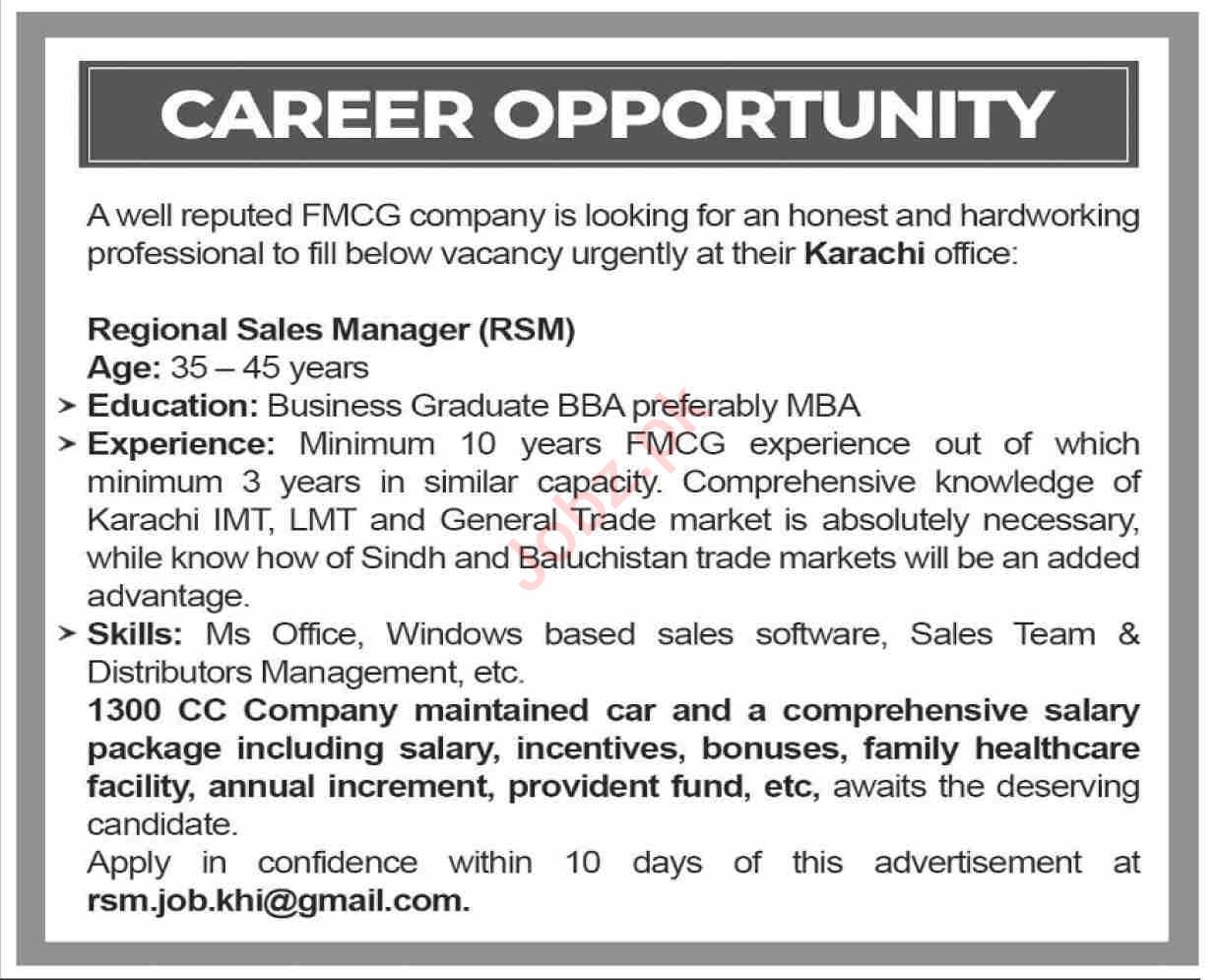 CAREER OPPORTUNITY

A well reputed FMCG company is looking for an honest and hardworking professional to fill below vacancy urgently at their Karachi office:

Regional Sales Manager (RSM)
Age: 35 – 45 years
➤ Education: Business Graduate BBA preferably MBA
➤ Experience: Minimum 10 years FMCG experience out of which minimum 3 years in similar capacity. Comprehensive knowledge of Karachi IMT, LMT and General Trade market is absolutely necessary, while know how of Sindh and Baluchistan trade markets will be an added advantage.
➤ Skills: Ms Office, Windows based sales software, Sales Team & Distributors Management, etc.
1300 CC Company maintained car and a comprehensive salary package including salary, incentives, bonuses, family healthcare facility, annual increment, provident fund, etc, awaits the deserving candidate.
Apply in confidence within 10 days of this advertisement at rsm.job.khi@gmail.com.

Jobz.pk